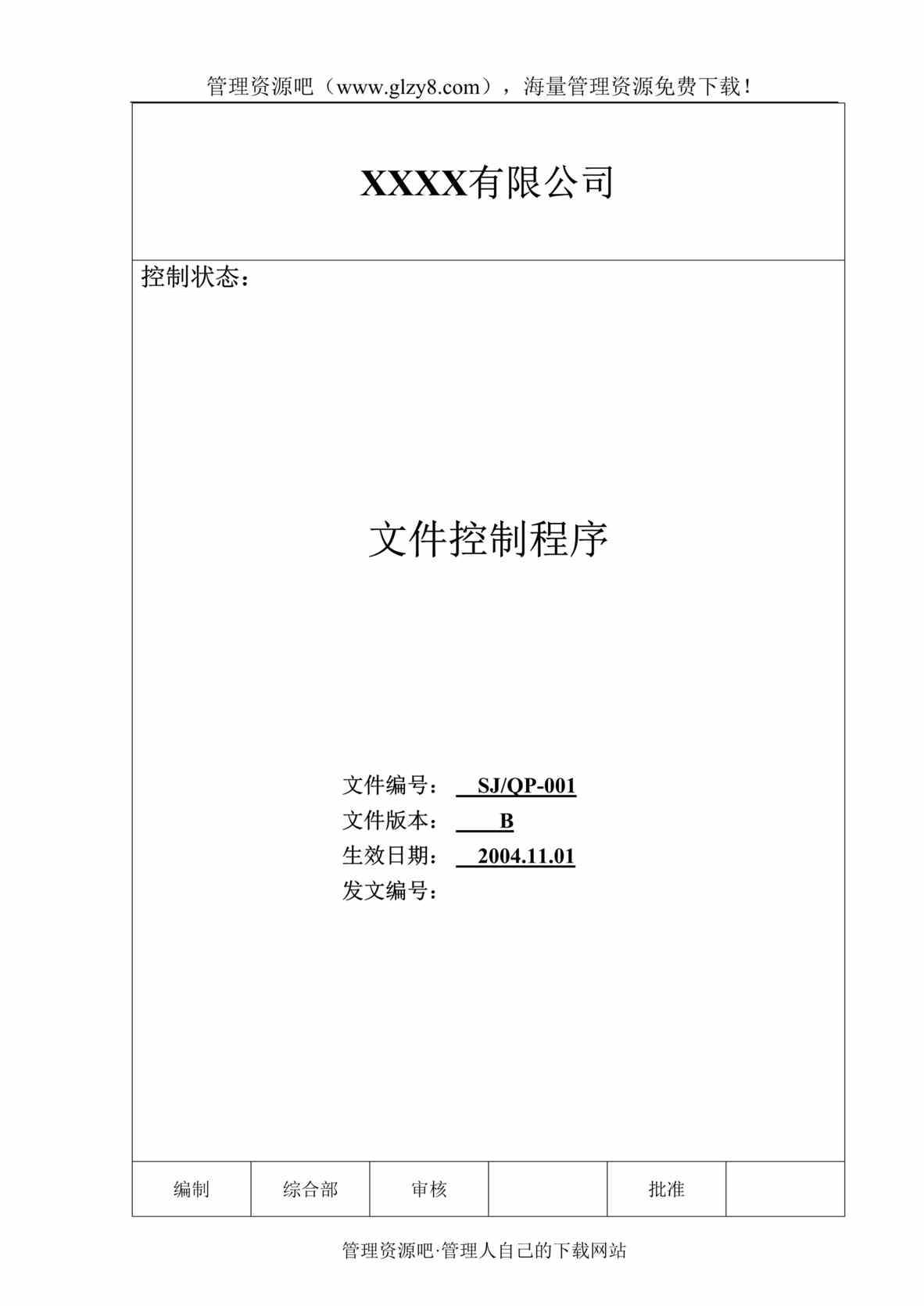 管理资源吧（www.glzy8.com），海量管理资源免费下载！

XXXX有限公司

控制状态：

文件控制程序

文件编号： SJ/QP-001
文件版本： B
生效日期： 2004.11.01
发文编号：

| 编制 | 综合部 | 审核 |  | 批准 |  |
|---|---|---|---|---|---|

管理资源吧·管理人自己的下载网站